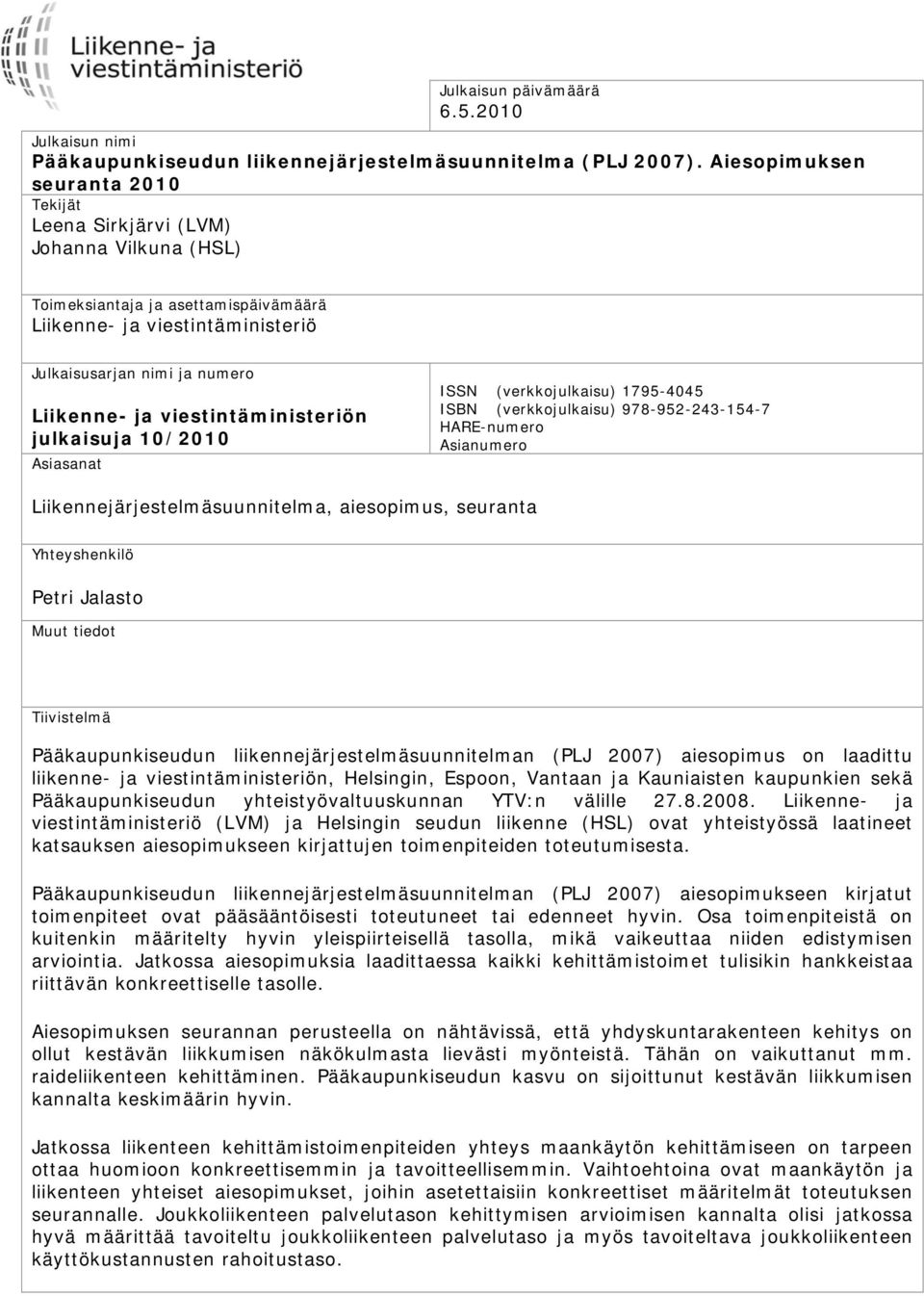 Liikenne- ja viestintäministeriö

Julkaisun päivämäärä
6.5.2010

Julkaisun nimi
Pääkaupunkiseudun liikennejärjestelmäsuunnitelma (PLJ 2007). Aiesopimuksen seuranta 2010

Tekijät
Leena Sirkjärvi (LVM)
Johanna Vilkuna (HSL)

Toimeksiantaja ja asettamispäivämäärä
Liikenne- ja viestintäministeriö

Julkaisusarjan nimi ja numero
Liikenne- ja viestintäministeriön julkaisuja 10/2010

ISSN (verkkojulkaisu) 1795-4045
ISBN (verkkojulkaisu) 978-952-243-154-7
HARE-numero
Asianumero

Asiasanat
Liikennejärjestelmäsuunnitelma, aiesopimus, seuranta

Yhteyshenkilö
Petri Jalasto

Muut tiedot

Tiivistelmä
Pääkaupunkiseudun liikennejärjestelmäsuunnitelman (PLJ 2007) aiesopimus on laadittu liikenne- ja viestintäministeriön, Helsingin, Espoon, Vantaan ja Kauniaisten kaupunkien sekä Pääkaupunkiseudun yhteistyövaltuuskunnan YTV:n välille 27.8.2008. Liikenne- ja viestintäministeriö (LVM) ja Helsingin seudun liikenne (HSL) ovat yhteistyössä laatineet katsauksen aiesopimukseen kirjattujen toimenpiteiden toteutumisesta.

Pääkaupunkiseudun liikennejärjestelmäsuunnitelman (PLJ 2007) aiesopimukseen kirjatut toimenpiteet ovat pääsääntöisesti toteutuneet tai edenneet hyvin. Osa toimenpiteistä on kuitenkin määritelty hyvin yleispiirteisellä tasolla, mikä vaikeuttaa niiden edistymisen arviointia. Jatkossa aiesopimuksia laadittaessa kaikki kehittämistoimet tulisikin hankkeistaa riittävän konkreettiselle tasolle.

Aiesopimuksen seurannan perusteella on nähtävissä, että yhdyskuntarakenteen kehitys on ollut kestävän liikkumisen näkökulmasta lievästi myönteistä. Tähän on vaikuttanut mm. raideliikenteen kehittäminen. Pääkaupunkiseudun kasvu on sijoittunut kestävän liikkumisen kannalta keskimäärin hyvin.

Jatkossa liikenteen kehittämistoimenpiteiden yhteys maankäytön kehittämiseen on tarpeen ottaa huomioon konkreettisemmin ja tavoitteellisemmin. Vaihtoehtoina ovat maankäytön ja liikenteen yhteiset aiesopimukset, joihin asetettaisiin konkreettiset määritelmät toteutuksen seurannalle. Joukkoliikenteen palvelutason kehittymisen arvioimisen kannalta olisi jatkossa hyvä määrittää tavoiteltu joukkoliikenteen palvelutaso ja myös tavoiteltava joukkoliikenteen käyttökustannusten rahoitustaso.